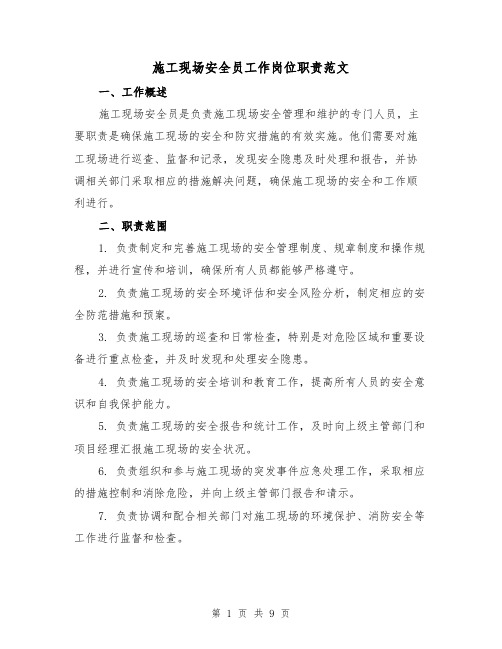 施工现场安全员工作岗位职责范文

一、工作概述

施工现场安全员是负责施工现场安全管理和维护的专门人员，主要职责是确保施工现场的安全和防灾措施的有效实施。他们需要对施工现场进行巡查、监督和记录，发现安全隐患及时处理和报告，并协调相关部门采取相应的措施解决问题，确保施工现场的安全和工作顺利进行。

二、职责范围

1. 负责制定和完善施工现场的安全管理制度、规章制度和操作规程，并进行宣传和培训，确保所有人员都能够严格遵守。

2. 负责施工现场的安全环境评估和安全风险分析，制定相应的安全防范措施和预案。

3. 负责施工现场的巡查和日常检查，特别是对危险区域和重要设备进行重点检查，并及时发现和处理安全隐患。

4. 负责施工现场的安全培训和教育工作，提高所有人员的安全意识和自我保护能力。

5. 负责施工现场的安全报告和统计工作，及时向上级主管部门和项目经理汇报施工现场的安全状况。

6. 负责组织和参与施工现场的突发事件应急处理工作，采取相应的措施控制和消除危险，并向上级主管部门报告和请示。

7. 负责协调和配合相关部门对施工现场的环境保护、消防安全等工作进行监督和检查。

第 1 页 共 9 页